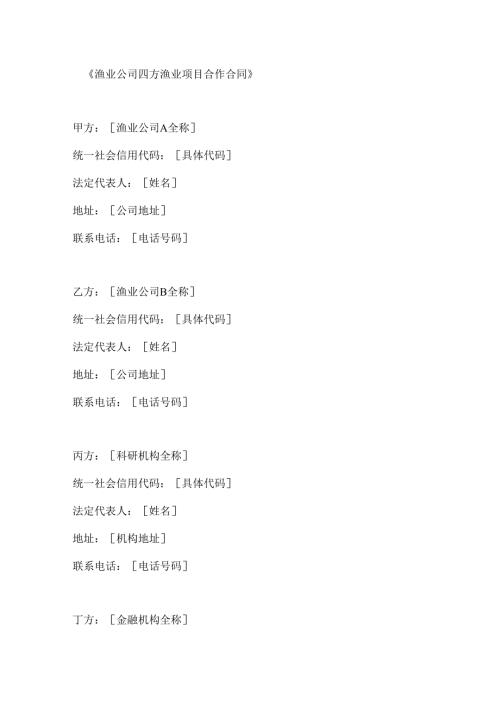 《渔业公司四方渔业项目合作合同》

甲方：［渔业公司A全称］

统一社会信用代码：［具体代码］

法定代表人：［姓名］

地址：［公司地址］

联系电话：［电话号码］

乙方：［渔业公司B全称］

统一社会信用代码：［具体代码］

法定代表人：［姓名］

地址：［公司地址］

联系电话：［电话号码］

丙方：［科研机构全称］

统一社会信用代码：［具体代码］

法定代表人：［姓名］

地址：［机构地址］

联系电话：［电话号码］

丁方：［金融机构全称］